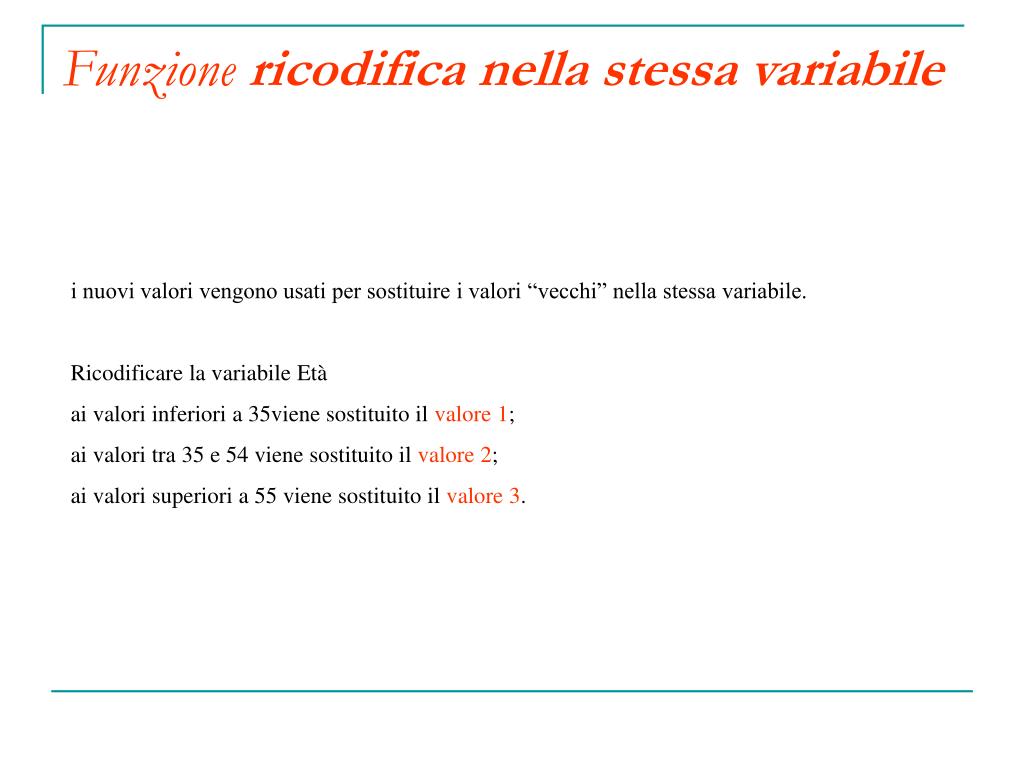 Funzione ricodifica nella stessa variabile

i nuovi valori vengono usati per sostituire i valori “vecchi” nella stessa variabile.

Ricodificare la variabile Età

ai valori inferiori a 35viene sostituito il valore 1;

ai valori tra 35 e 54 viene sostituito il valore 2;

ai valori superiori a 55 viene sostituito il valore 3.